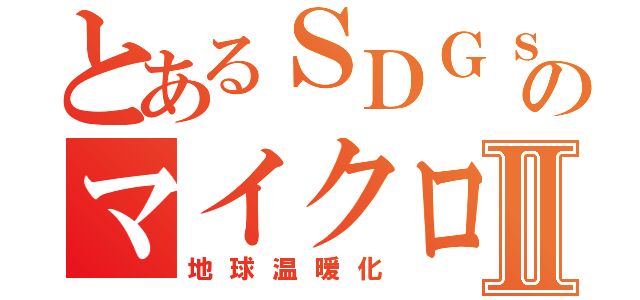 とあるＳＤＧｓの
マイクロⅡ
地球温暖化